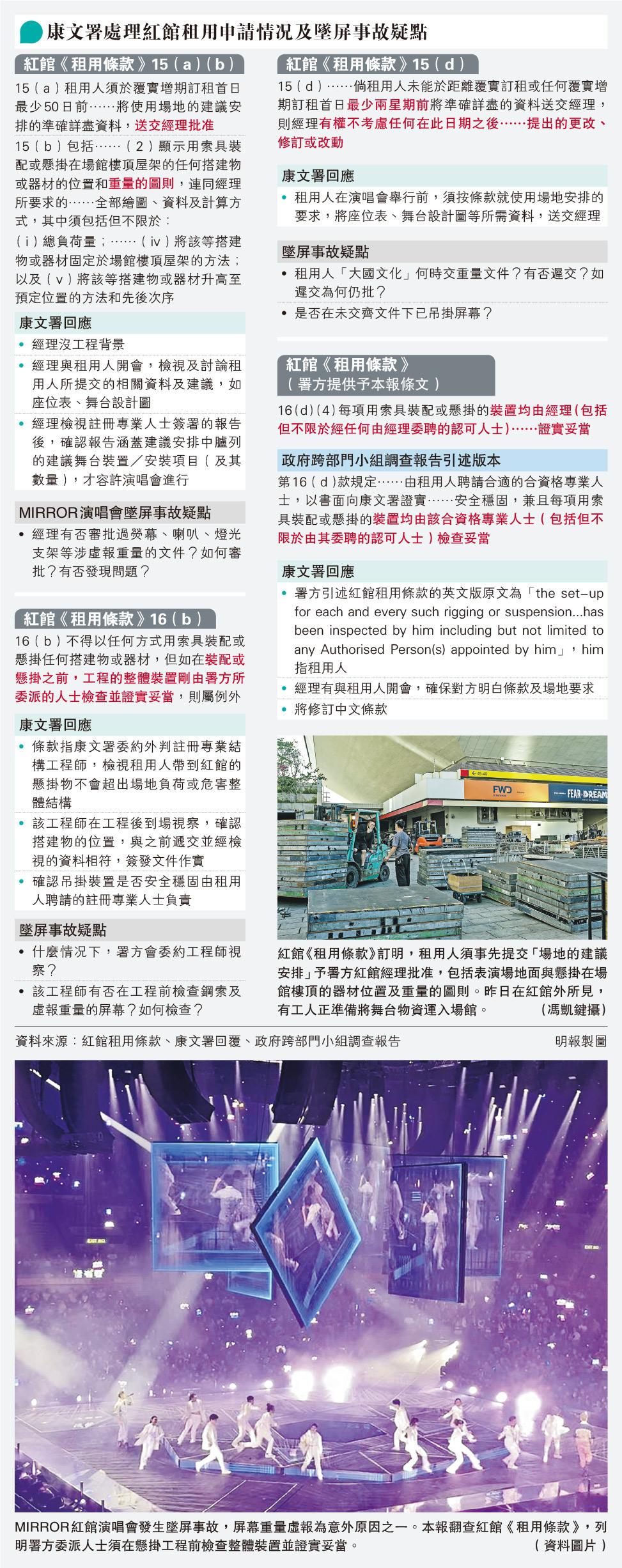 康文署處理紅館租用申請情況及墜屏事故疑點

紅館《租用條款》15（a）（b）

15（a）租用人須於覆實增期訂租首日最少50日前……將使用場地的建議安排的準確詳盡資料，送交經理批准

15（b）包括……（2）顯示用索具裝配或懸掛在場館樓頂屋架的任何搭建物或器材的位置和重量的圖則，連同經理所要求的……全部繪圖、資料及計算方式，其中須包括但不限於：

（i）總負荷量；……（iv）將該等搭建物或器材固定於場館樓頂屋架的方法；以及（v）將該等搭建物或器材升高至預定位置的方法和先後次序

康文署回應

• 經理沒工程背景

• 經理與租用人開會，檢視及討論租用人所提交的相關資料及建議，如座位表、舞台設計圖

• 經理檢視註冊專業人士簽署的報告後，確認報告涵蓋建議安排中臚列的建議舞台裝置／安裝項目（及其數量），才容許演唱會進行

MIRROR演唱會墜屏事故疑點

• 經理有否審批過熒幕、喇叭、燈光支架等涉虛報重量的文件？如何審批？有否發現問題？

紅館《租用條款》16（b）

16（b）不得以任何方式用索具裝配或懸掛任何搭建物或器材，但如在裝配或懸掛之前，工程的整體裝置剛由署方所委派的人士檢查並證實妥當，則屬例外

康文署回應

• 條款指康文署委約外判註冊專業結構工程師，檢視租用人帶到紅館的懸掛物不會超出場地負荷或危害整體結構

• 該工程師在工程後到場視察，確認搭建物的位置，與之前遞交並經檢視的資料相符，簽發文件作實

• 確認吊掛裝置是否安全穩固由租用人聘請的註冊專業人士負責

墜屏事故疑點

• 什麼情況下，署方會委約工程師視察？

• 該工程師有否在工程前檢查鋼索及虛報重量的屏幕？如何檢查？

紅館《租用條款》15（d）

15（d）……倘租用人未能於距離覆實訂租或任何覆實增期訂租首日最少兩星期前將準確詳盡的資料送交經理，則經理有權不考慮任何在此日期之後……提出的更改、修訂或改動

康文署回應

• 租用人在演唱會舉行前，須按條款就使用場地安排的要求，將座位表、舞台設計圖等所需資料，送交經理

墜屏事故疑點

• 租用人「大國文化」何時交重量文件？有否遲交？如遲交為何仍批？

• 是否在未交齊文件下已吊掛屏幕？

紅館《租用條款》
（署方提供予本報條文）

16(d)(4)每項用索具裝配或懸掛的裝置均由經理(包括但不限於經任何由經理委聘的認可人士)……證實妥當

政府跨部門小組調查報告引述版本

第16（d）款規定……由租用人聘請合適的合資格專業人士，以書面向康文署證實……安全穩固，兼且每項用索具裝配或懸掛的裝置均由該合資格專業人士（包括但不限於由其委聘的認可人士）檢查妥當

康文署回應

• 署方引述紅館租用條款的英文版原文為「the set-up for each and every such rigging or suspension...has been inspected by him including but not limited to any Authorised Person(s) appointed by him」，him指租用人

• 經理有與租用人開會，確保對方明白條款及場地要求

• 將修訂中文條款

FWD
FEAR DREAM

紅館《租用條款》訂明，租用人須事先提交「場地的建議安排」予署方紅館經理批准，包括表演場地面與懸掛在場館樓頂的器材位置及重量的圖則。昨日在紅館外所見，有工人正準備將舞台物資運入場館。（馮凱鍵攝）

資料來源：紅館租用條款、康文署回覆、政府跨部門小組調查報告

明報製圖

MIRROR紅館演唱會發生墜屏事故，屏幕重量虛報為意外原因之一。本報翻查紅館《租用條款》，列明署方委派人士須在懸掛工程前檢查整體裝置並證實妥當。（資料圖片）